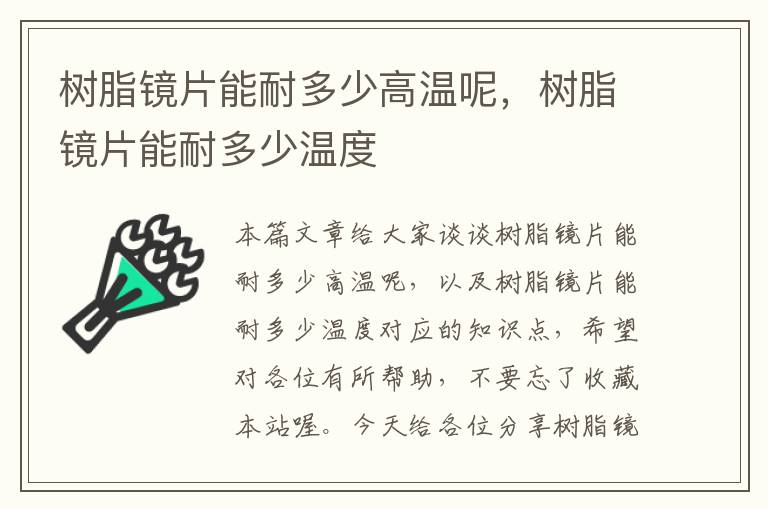 树脂镜片能耐多少高温呢，树脂镜片能耐多少温度

本篇文章给大家谈谈树脂镜片能耐多少高温呢，以及树脂镜片能耐多少温度对应的知识点，希望对各位有所帮助，不要忘了收藏本站喔。今天给各位分享树脂镜